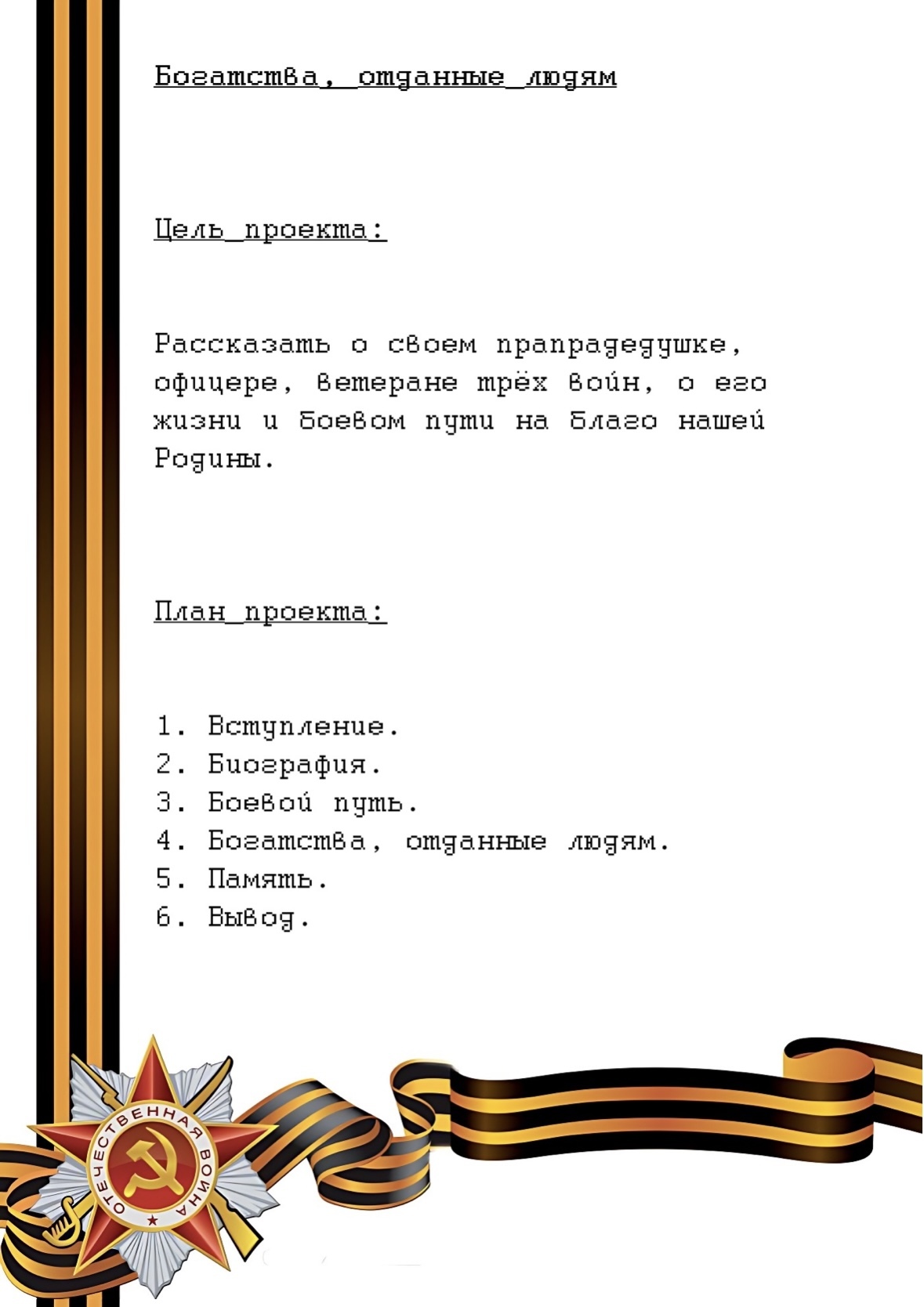 Богатства, отданные людям

Цель проекта:

Рассказать о своем прапрадедушке, офицере, ветеране трёх войн, о его жизни и боевом пути на благо нашей Родины.

План проекта:

1. Вступление.
2. Биография.
3. Боевой путь.
4. Богатства, отданные людям.
5. Память.
6. Вывод.

ОТЕЧЕСТВЕННАЯ ВОЙНА